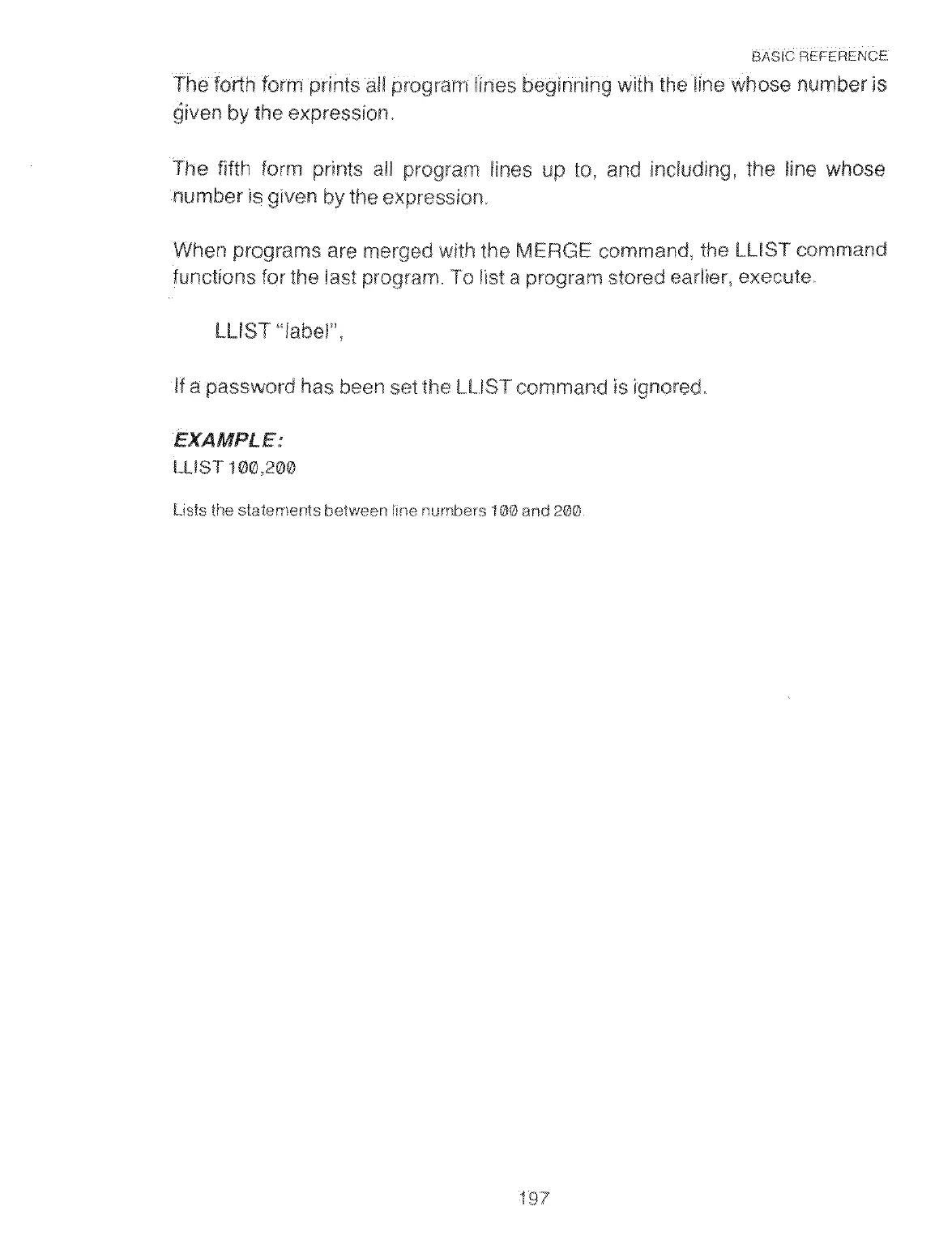 BASIC REFERENCE

The forth form prints all program lines beginning with the line whose number is given by the expression.

The fifth form prints all program lines up to, and including, the line whose number is given by the expression.

When programs are merged with the MERGE command, the LLIST command functions for the last program. To list a program stored earlier, execute.

LLIST "label",

If a password has been set the LLIST command is ignored.

EXAMPLE:
LLIST 100,200

Lists the statements between line numbers 100 and 200.

197